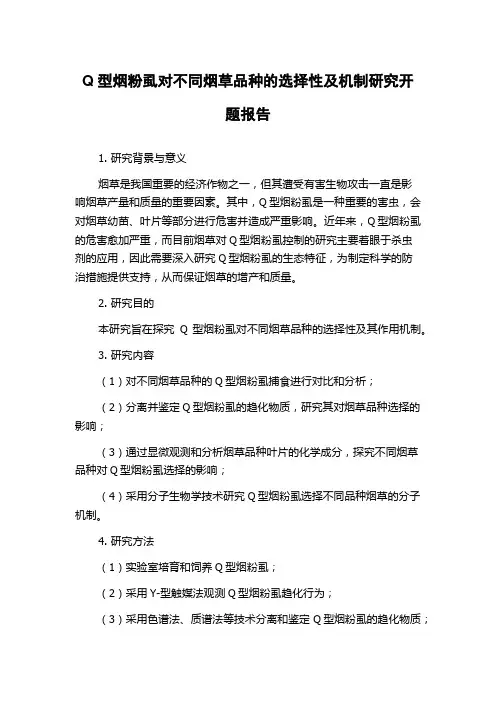 Q 型烟粉虱对不同烟草品种的选择性及机制研究开题报告

1. 研究背景与意义

烟草是我国重要的经济作物之一，但其遭受有害生物攻击一直是影响烟草产量和质量的重要因素。其中，Q 型烟粉虱是一种重要的害虫，会对烟草幼苗、叶片等部分进行危害并造成严重影响。近年来，Q 型烟粉虱的危害愈加严重，而目前烟草对 Q 型烟粉虱控制的研究主要着眼于杀虫剂的应用，因此需要深入研究 Q 型烟粉虱的生态特征，为制定科学的防治措施提供支持，从而保证烟草的增产和质量。

2. 研究目的

本研究旨在探究 Q 型烟粉虱对不同烟草品种的选择性及其作用机制。

3. 研究内容

（1）对不同烟草品种的 Q 型烟粉虱捕食进行对比和分析；

（2）分离并鉴定 Q 型烟粉虱的趋化物质，研究其对烟草品种选择的影响；

（3）通过显微观测和分析烟草品种叶片的化学成分，探究不同烟草品种对 Q 型烟粉虱选择的影响；

（4）采用分子生物学技术研究 Q 型烟粉虱选择不同品种烟草的分子机制。

4. 研究方法

（1）实验室培育和饲养 Q 型烟粉虱；

（2）采用 Y-型触媒法观测 Q 型烟粉虱趋化行为；

（3）采用色谱法、质谱法等技术分离和鉴定 Q 型烟粉虱的趋化物质；